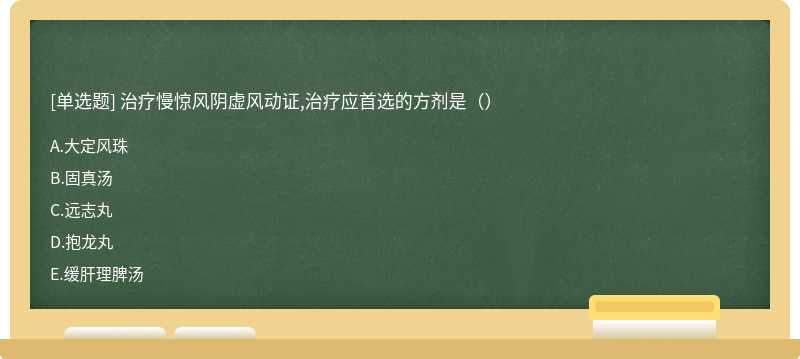 [单选题] 治疗慢惊风阴虚风动证,治疗应首选的方剂是（）

A.大定风珠

B.固真汤

C.远志丸

D.抱龙丸

E.缓肝理脾汤